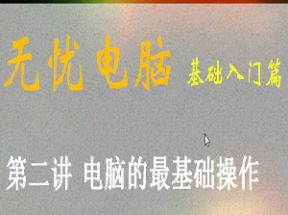 无忧 电脑 基础入门篇

第二讲 电脑的最基础操作